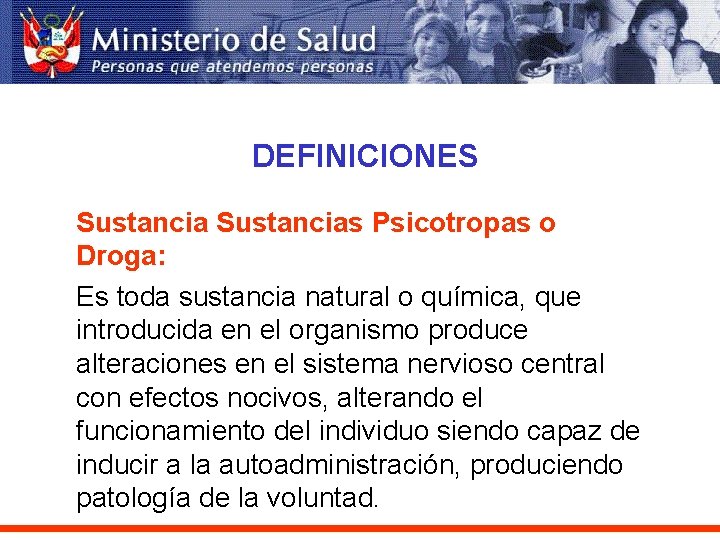 Ministerio de Salud
Personas que atendemos personas

DEFINICIONES

Sustancia Sustancias Psicotropas o Droga:

Es toda sustancia natural o química, que introducida en el organismo produce alteraciones en el sistema nervioso central con efectos nocivos, alterando el funcionamiento del individuo siendo capaz de inducir a la autoadministración, produciendo patología de la voluntad.